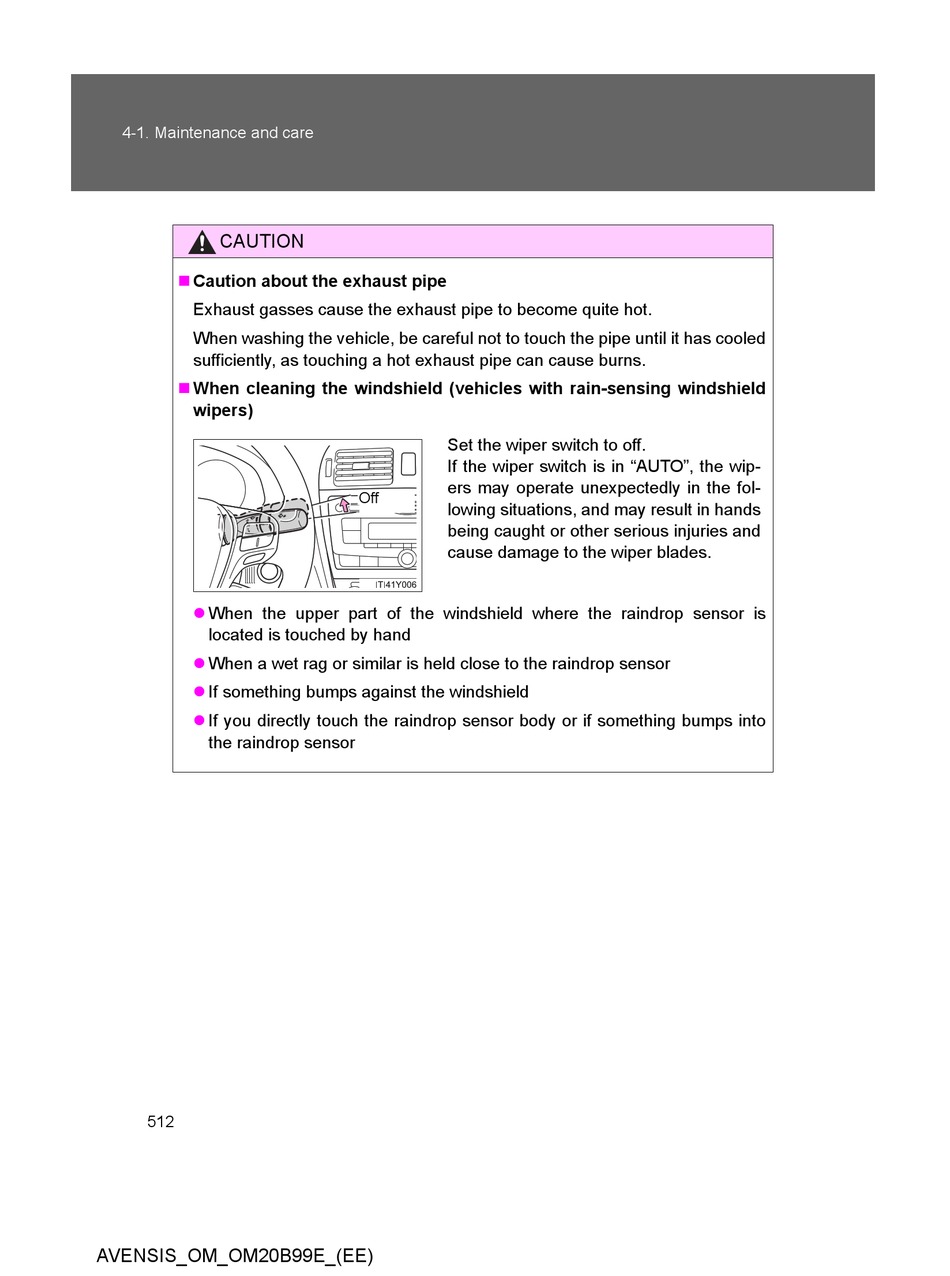 4-1. Maintenance and care

CAUTION

■ Caution about the exhaust pipe

Exhaust gasses cause the exhaust pipe to become quite hot.

When washing the vehicle, be careful not to touch the pipe until it has cooled sufficiently, as touching a hot exhaust pipe can cause burns.

■ When cleaning the windshield (vehicles with rain-sensing windshield wipers)

Off

ITI41Y006

Set the wiper switch to off.
If the wiper switch is in “AUTO”, the wipers may operate unexpectedly in the following situations, and may result in hands being caught or other serious injuries and cause damage to the wiper blades.

● When the upper part of the windshield where the raindrop sensor is located is touched by hand

● When a wet rag or similar is held close to the raindrop sensor

● If something bumps against the windshield

● If you directly touch the raindrop sensor body or if something bumps into the raindrop sensor

512

AVENSIS_OM_OM20B99E_(EE)